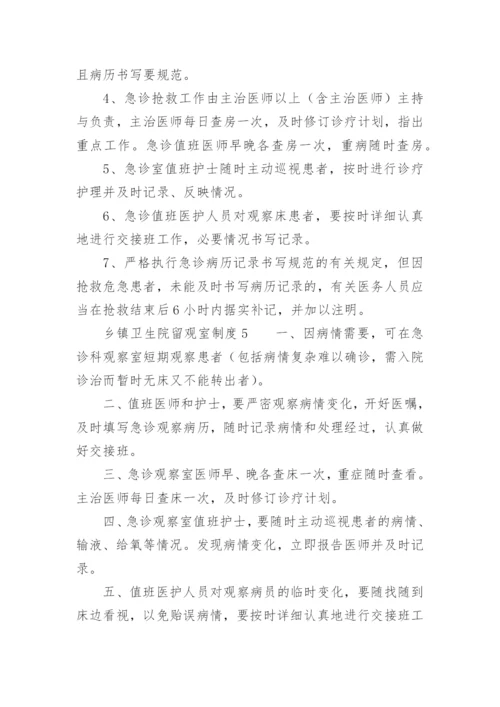 且病历书写要规范。

4、急诊抢救工作由主治医师以上（含主治医师）主持与负责，主治医师每日查房一次，及时修订诊疗计划，指出重点工作。急诊值班医师早晚各查房一次，重病随时查房。

5、急诊室值班护士随时主动巡视患者，按时进行诊疗护理并及时记录、反映情况。

6、急诊值班医护人员对观察床患者，要按时详细认真地进行交接班工作，必要情况书写记录。

7、严格执行急诊病历记录书写规范的有关规定，但因抢救危急患者，未能及时书写病历记录的，有关医务人员应当在抢救结束后6小时内据实补记，并加以注明。

乡镇卫生院留观室制度5　　一、因病情需要，可在急诊科观察室短期观察患者（包括病情复杂难以确诊，需入院诊治而暂时无床又不能转出者）。

二、值班医师和护士，要严密观察病情变化，开好医嘱，及时填写急诊观察病历，随时记录病情和处理经过，认真做好交接班。

三、急诊观察室医师早、晚各查床一次，重症随时查看。主治医师每日查床一次，及时修订诊疗计划。

四、急诊观察室值班护士，要随时主动巡视患者的病情、输液、给氧等情况。发现病情变化，立即报告医师并及时记录。

五、值班医护人员对观察病员的临时变化，要随找随到床边看视，以免贻误病情，要按时详细认真地进行交接班工